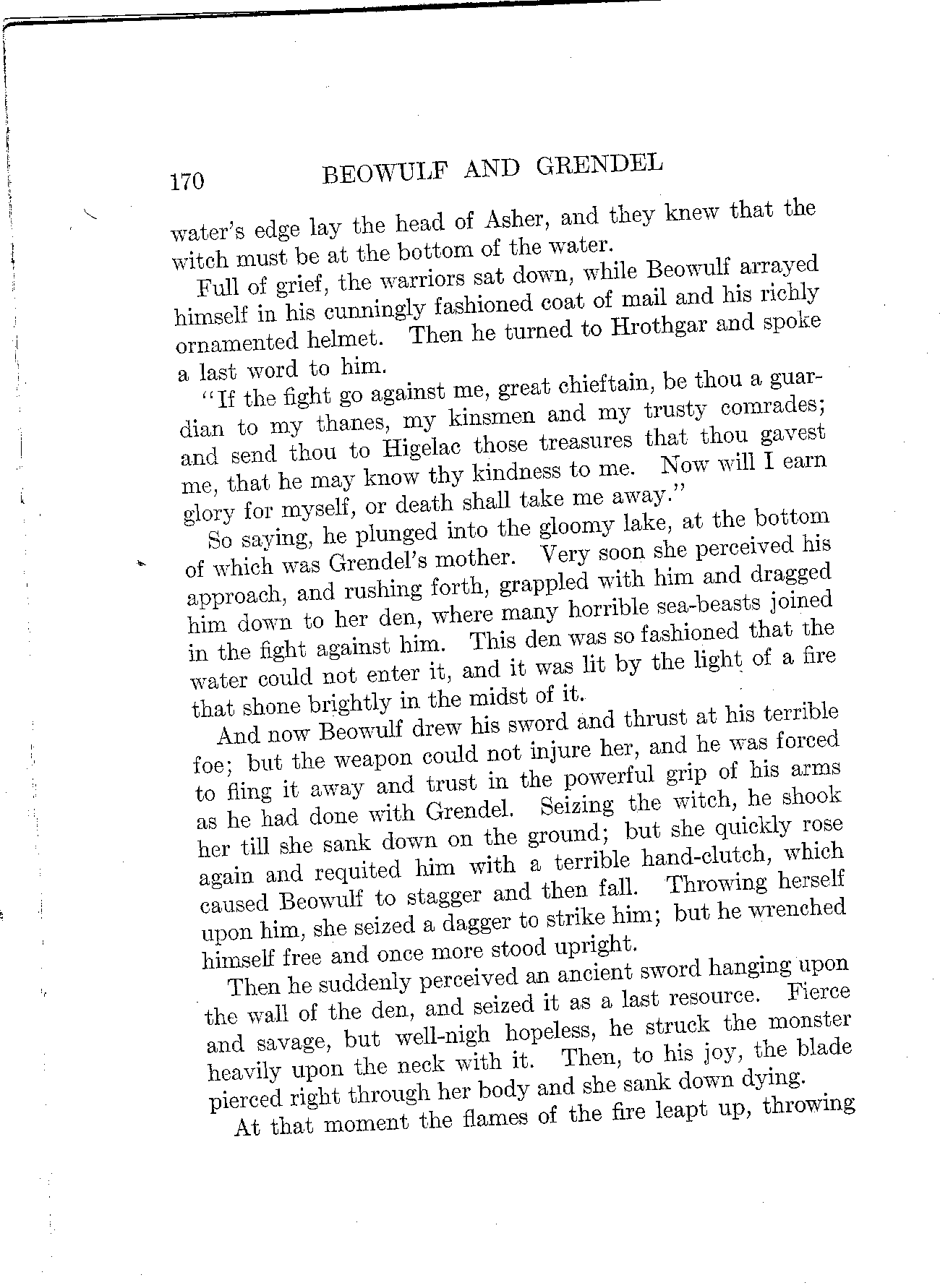 170 BEOWULF AND GRENDEL

water's edge lay the head of Asher, and they knew that the witch must be at the bottom of the water.

Full of grief, the warriors sat down, while Beowulf arrayed himself in his cunningly fashioned coat of mail and his richly ornamented helmet. Then he turned to Hrothgar and spoke a last word to him.

"If the fight go against me, great chieftain, be thou a guardian to my thanes, my kinsmen and my trusty comrades; and send thou to Higelac those treasures that thou gavest me, that he may know thy kindness to me. Now will I earn glory for myself, or death shall take me away."

So saying, he plunged into the gloomy lake, at the bottom of which was Grendel's mother. Very soon she perceived his approach, and rushing forth, grappled with him and dragged him down to her den, where many horrible sea-beasts joined in the fight against him. This den was so fashioned that the water could not enter it, and it was lit by the light of a fire that shone brightly in the midst of it.

And now Beowulf drew his sword and thrust at his terrible foe; but the weapon could not injure her, and he was forced to fling it away and trust in the powerful grip of his arms as he had done with Grendel. Seizing the witch, he shook her till she sank down on the ground; but she quickly rose again and requited him with a terrible hand-clutch, which caused Beowulf to stagger and then fall. Throwing herself upon him, she seized a dagger to strike him; but he wrenched himself free and once more stood upright.

Then he suddenly perceived an ancient sword hanging upon the wall of the den, and seized it as a last resource. Fierce and savage, but well-nigh hopeless, he struck the monster heavily upon the neck with it. Then, to his joy, the blade pierced right through her body and she sank down dying.

At that moment the flames of the fire leapt up, throwing